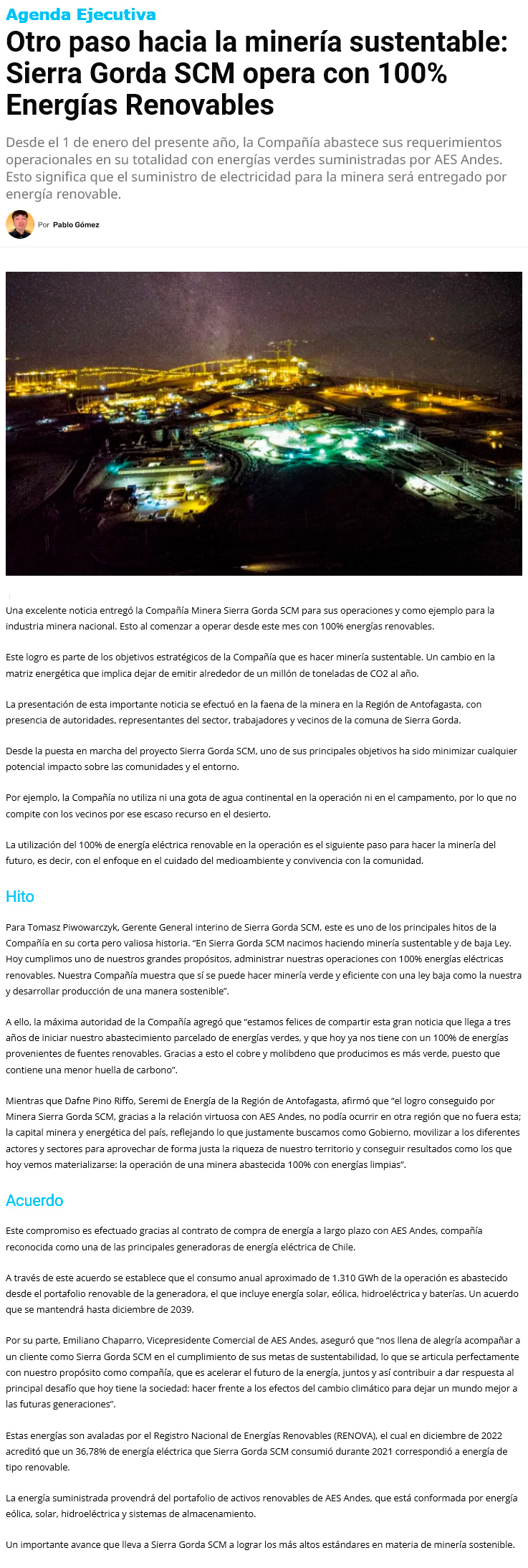 Agenda Ejecutiva

Otro paso hacia la minería sustentable: Sierra Gorda SCM opera con 100% Energías Renovables

Desde el 1 de enero del presente año, la Compañía abastece sus requerimientos operacionales en su totalidad con energías verdes suministradas por AES Andes. Esto significa que el suministro de electricidad para la minera será entregado por energía renovable.

Por Pablo Gómez

Una excelente noticia entregó la Compañía Minera Sierra Gorda SCM para sus operaciones y como ejemplo para la industria minera nacional. Esto al comenzar a operar desde este mes con 100% energías renovables.

Este logro es parte de los objetivos estratégicos de la Compañía que es hacer minería sustentable. Un cambio en la matriz energética que implica dejar de emitir alrededor de un millón de toneladas de CO2 al año.

La presentación de esta importante noticia se efectuó en la faena de la minera en la Región de Antofagasta, con presencia de autoridades, representantes del sector, trabajadores y vecinos de la comuna de Sierra Gorda.

Desde la puesta en marcha del proyecto Sierra Gorda SCM, uno de sus principales objetivos ha sido minimizar cualquier potencial impacto sobre las comunidades y el entorno.

Por ejemplo, la Compañía no utiliza ni una gota de agua continental en la operación ni en el campamento, por lo que no compite con los vecinos por ese escaso recurso en el desierto.

La utilización del 100% de energía eléctrica renovable en la operación es el siguiente paso para hacer la minería del futuro, es decir, con el enfoque en el cuidado del medioambiente y convivencia con la comunidad.

Hito

Para Tomasz Piwowarczyk, Gerente General interino de Sierra Gorda SCM, este es uno de los principales hitos de la Compañía en su corta pero valiosa historia. "En Sierra Gorda SCM nacimos haciendo minería sustentable y de baja Ley. Hoy cumplimos uno de nuestros grandes propósitos, administrar nuestras operaciones con 100% energías eléctricas renovables. Nuestra Compañía muestra que sí se puede hacer minería verde y eficiente con una ley baja como la nuestra y desarrollar producción de una manera sostenible".

A ello, la máxima autoridad de la Compañía agregó que "estamos felices de compartir esta gran noticia que llega a tres años de iniciar nuestro abastecimiento parcelado de energías verdes, y que hoy ya nos tiene con un 100% de energías provenientes de fuentes renovables. Gracias a esto el cobre y molibdeno que producimos es más verde, puesto que contiene una menor huella de carbono".

Mientras que Dafne Pino Riffo, Seremi de Energía de la Región de Antofagasta, afirmó que "el logro conseguido por Minera Sierra Gorda SCM, gracias a la relación virtuosa con AES Andes, no podía ocurrir en otra región que no fuera esta; la capital minera y energética del país, reflejando lo que justamente buscamos como Gobierno, movilizar a los diferentes actores y sectores para aprovechar de forma justa la riqueza de nuestro territorio y conseguir resultados como los que hoy vemos materializarse: la operación de una minera abastecida 100% con energías limpias".

Acuerdo

Este compromiso es efectuado gracias al contrato de compra de energía a largo plazo con AES Andes, compañía reconocida como una de las principales generadoras de energía eléctrica de Chile.

A través de este acuerdo se establece que el consumo anual aproximado de 1.310 GWh de la operación es abastecido desde el portafolio renovable de la generadora, el que incluye energía solar, eólica, hidroeléctrica y baterías. Un acuerdo que se mantendrá hasta diciembre de 2039.

Por su parte, Emiliano Chaparro, Vicepresidente Comercial de AES Andes, aseguró que "nos llena de alegría acompañar a un cliente como Sierra Gorda SCM en el cumplimiento de sus metas de sustentabilidad, lo que se articula perfectamente con nuestro propósito como compañía, que es acelerar el futuro de la energía, juntos y así contribuir a dar respuesta al principal desafío que hoy tiene la sociedad: hacer frente a los efectos del cambio climático para dejar un mundo mejor a las futuras generaciones".

Estas energías son avaladas por el Registro Nacional de Energías Renovables (RENOVA), el cual en diciembre de 2022 acreditó que un 36,78% de energía eléctrica que Sierra Gorda SCM consumió durante 2021 correspondió a energía de tipo renovable.

La energía suministrada provendrá del portafolio de activos renovables de AES Andes, que está conformada por energía eólica, solar, hidroeléctrica y sistemas de almacenamiento.

Un importante avance que lleva a Sierra Gorda SCM a lograr los más altos estándares en materia de minería sostenible.